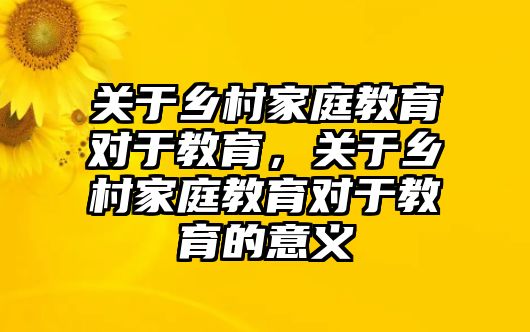 关于乡村家庭教育对于教育，关于乡村家庭教育对于教育的意义